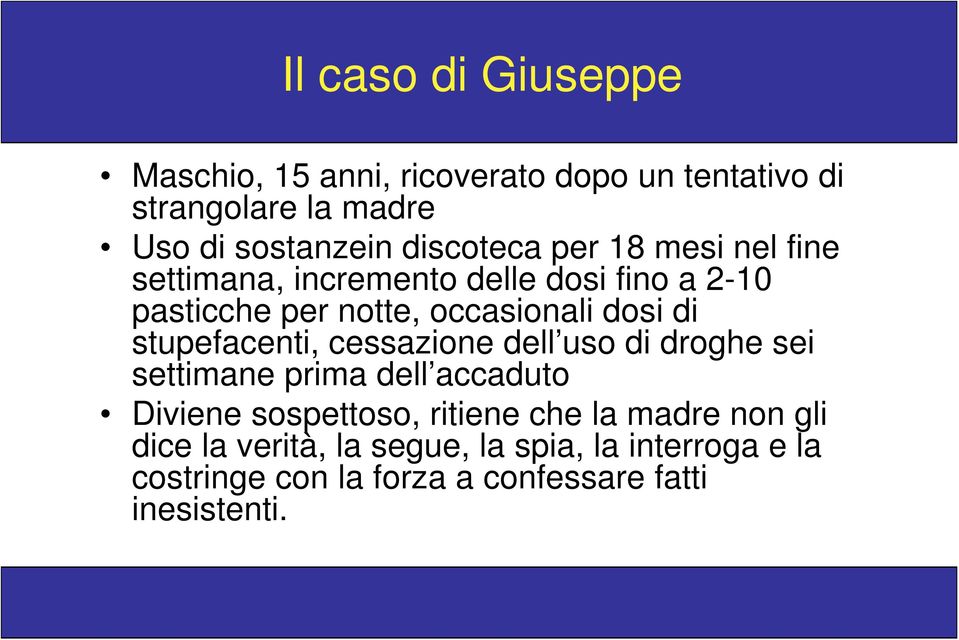 Il caso di Giuseppe

• Maschio, 15 anni, ricoverato dopo un tentativo di strangolare la madre
• Uso di sostanzein discoteca per 18 mesi nel fine settimana, incremento delle dosi fino a 2-10 pasticche per notte, occasionali dosi di stupefacenti, cessazione dell’uso di droghe sei settimane prima dell’accaduto
• Diviene sospettoso, ritiene che la madre non gli dice la verità, la segue, la spia, la interroga e la costringe con la forza a confessare fatti inesistenti.